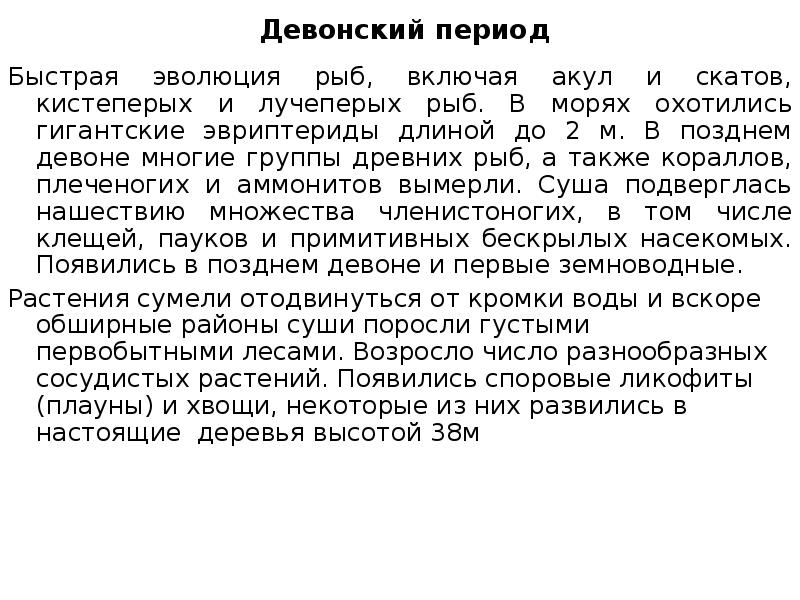 Девонский период

Быстрая эволюция рыб, включая акул и скатов, кистеперых и лучеперых рыб. В морях охотились гигантские эвриптериды длиной до 2 м. В позднем девоне многие группы древних рыб, а также кораллов, плеченогих и аммонитов вымерли. Суша подверглась нашествию множества членистоногих, в том числе клещей, пауков и примитивных бескрылых насекомых. Появились в позднем девоне и первые земноводные.

Растения сумели отодвинуться от кромки воды и вскоре обширные районы суши поросли густыми первобытными лесами. Возросло число разнообразных сосудистых растений. Появились споровые ликофиты (плауны) и хвощи, некоторые из них развились в настоящие деревья высотой 38м